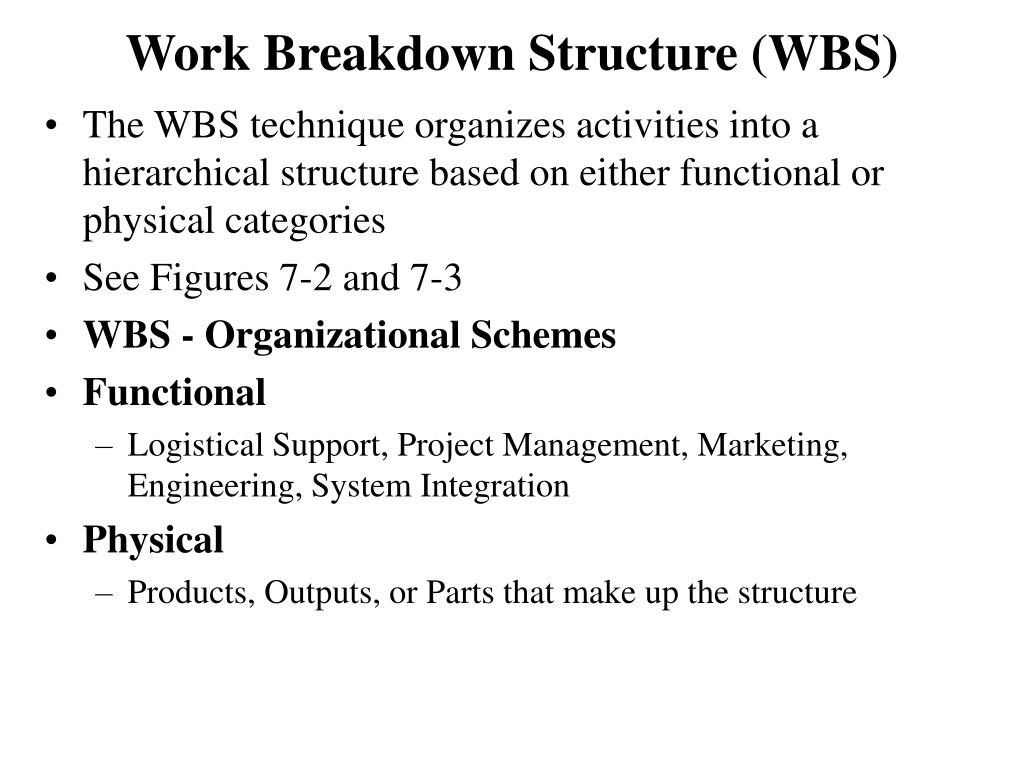 Work Breakdown Structure (WBS)

• The WBS technique organizes activities into a hierarchical structure based on either functional or physical categories
• See Figures 7-2 and 7-3
• WBS - Organizational Schemes
• Functional
– Logistical Support, Project Management, Marketing, Engineering, System Integration
• Physical
– Products, Outputs, or Parts that make up the structure